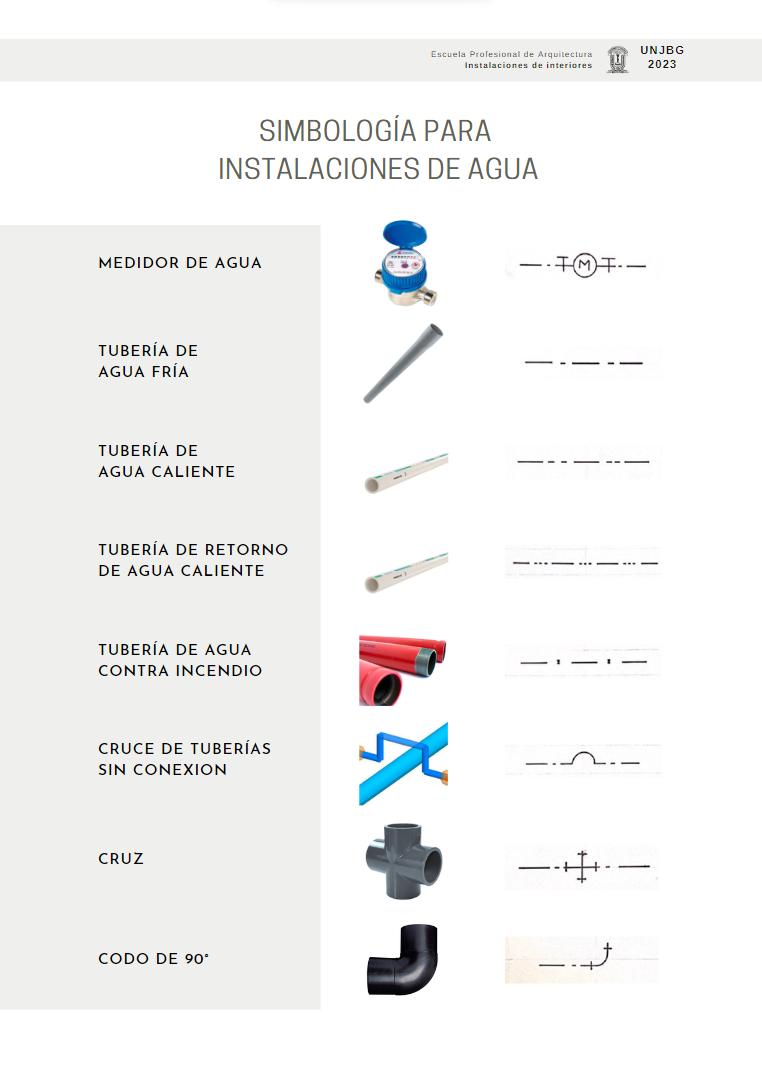 Escuela Profesional de Arquitectura
Instalaciones de interiores

UNJBG
2023

SIMBOLOGÍA PARA
INSTALACIONES DE AGUA

MEDIDOR DE AGUA

M

TUBERÍA DE
AGUA FRÍA

TUBERÍA DE
AGUA CALIENTE

TUBERÍA DE RETORNO
DE AGUA CALIENTE

TUBERÍA DE AGUA
CONTRA INCENDIO

CRUCE DE TUBERÍAS
SIN CONEXION

CRUZ

CODO DE 90°